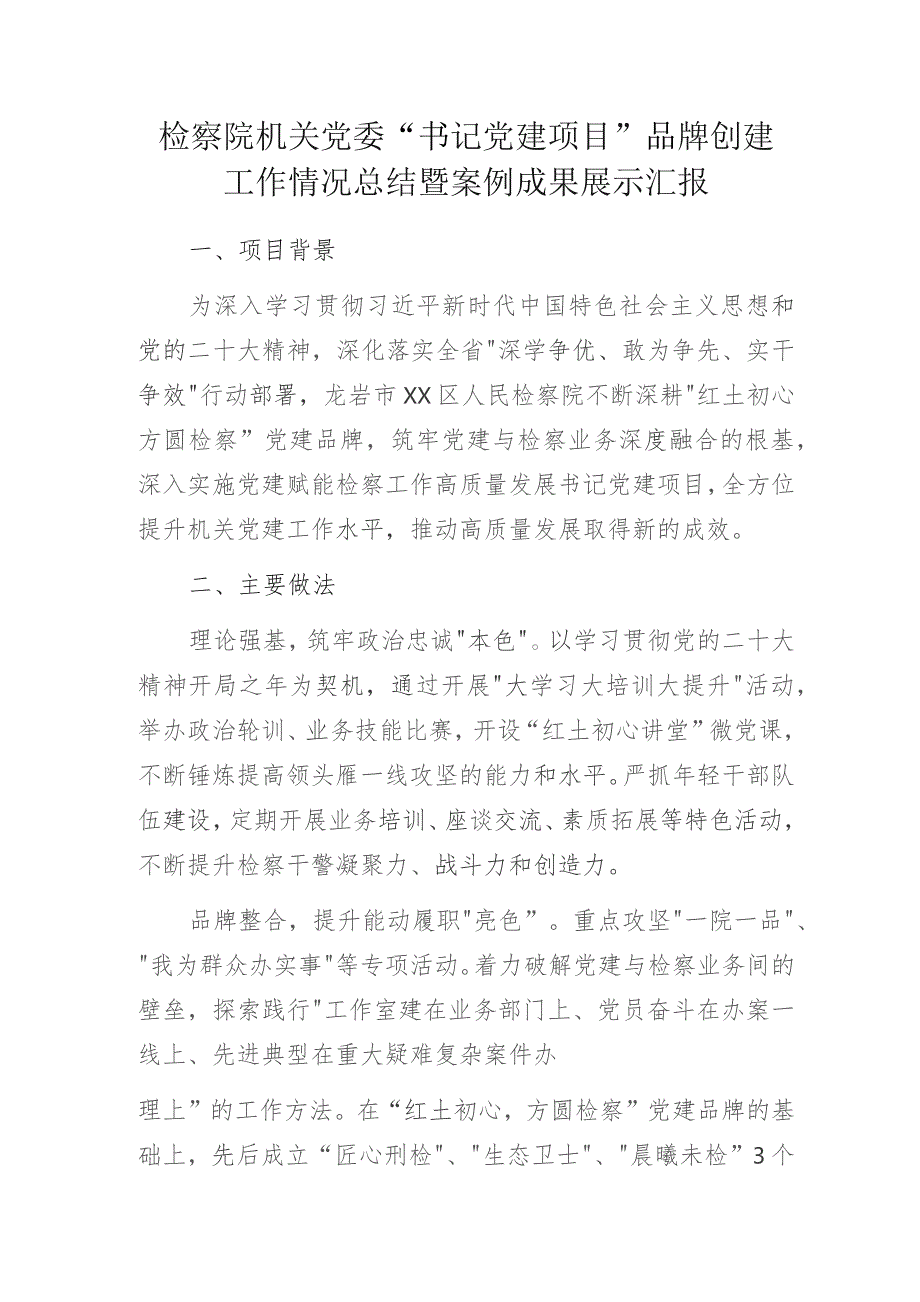 检察院机关党委“书记党建项目”品牌创建工作情况总结暨案例成果展示汇报

一、项目背景

为深入学习贯彻习近平新时代中国特色社会主义思想和党的二十大精神，深化落实全省"深学争优、敢为争先、实干争效"行动部署，龙岩市XX区人民检察院不断深耕"红土初心方圆检察”党建品牌，筑牢党建与检察业务深度融合的根基，深入实施党建赋能检察工作高质量发展书记党建项目，全方位提升机关党建工作水平，推动高质量发展取得新的成效。

二、主要做法

理论强基，筑牢政治忠诚"本色"。以学习贯彻党的二十大精神开局之年为契机，通过开展"大学习大培训大提升"活动，举办政治轮训、业务技能比赛，开设“红土初心讲堂”微党课，不断锤炼提高领头雁一线攻坚的能力和水平。严抓年轻干部队伍建设，定期开展业务培训、座谈交流、素质拓展等特色活动，不断提升检察干警凝聚力、战斗力和创造力。

品牌整合，提升能动履职"亮色”。重点攻坚"一院一品"、"我为群众办实事"等专项活动。着力破解党建与检察业务间的壁垒，探索践行"工作室建在业务部门上、党员奋斗在办案一线上、先进典型在重大疑难复杂案件办

理上”的工作方法。在“红土初心，方圆检察”党建品牌的基础上，先后成立“匠心刑检"、"生态卫士"、"晨曦未检”3个